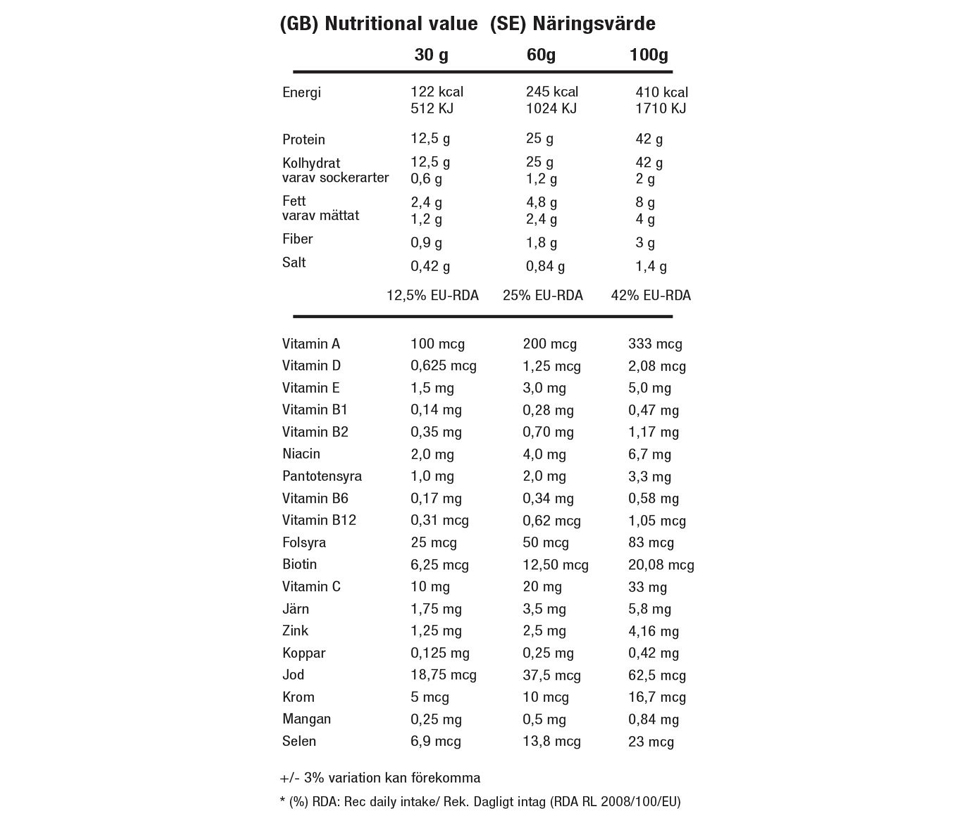 (GB) Nutritional value (SE) Näringsvärde

|  | 30 g | 60g | 100g |
|---|---|---|---|
| Energi | 122 kcal 512 KJ | 245 kcal 1024 KJ | 410 kcal 1710 KJ |
| Protein | 12,5 g | 25 g | 42 g |
| Kolhydrat | 12,5 g | 25 g | 42 g |
| varav sockerarter | 0,6 g | 1,2 g | 2 g |
| Fett | 2,4 g | 4,8 g | 8 g |
| varav mättat | 1,2 g | 2,4 g | 4 g |
| Fiber | 0,9 g | 1,8 g | 3 g |
| Salt | 0,42 g | 0,84 g | 1,4 g |
|  | 12,5% EU-RDA | 25% EU-RDA | 42% EU-RDA |
| Vitamin A | 100 mcg | 200 mcg | 333 mcg |
| Vitamin D | 0,625 mcg | 1,25 mcg | 2,08 mcg |
| Vitamin E | 1,5 mg | 3,0 mg | 5,0 mg |
| Vitamin B1 | 0,14 mg | 0,28 mg | 0,47 mg |
| Vitamin B2 | 0,35 mg | 0,70 mg | 1,17 mg |
| Niacin | 2,0 mg | 4,0 mg | 6,7 mg |
| Pantotensyra | 1,0 mg | 2,0 mg | 3,3 mg |
| Vitamin B6 | 0,17 mg | 0,34 mg | 0,58 mg |
| Vitamin B12 | 0,31 mcg | 0,62 mcg | 1,05 mcg |
| Folsyra | 25 mcg | 50 mcg | 83 mcg |
| Biotin | 6,25 mcg | 12,50 mcg | 20,08 mcg |
| Vitamin C | 10 mg | 20 mg | 33 mg |
| Järn | 1,75 mg | 3,5 mg | 5,8 mg |
| Zink | 1,25 mg | 2,5 mg | 4,16 mg |
| Koppar | 0,125 mg | 0,25 mg | 0,42 mg |
| Jod | 18,75 mcg | 37,5 mcg | 62,5 mcg |
| Krom | 5 mcg | 10 mcg | 16,7 mcg |
| Mangan | 0,25 mg | 0,5 mg | 0,84 mg |
| Selen | 6,9 mcg | 13,8 mcg | 23 mcg |

+/- 3% variation kan förekomma

* (%) RDA: Rec daily intake/ Rek. Dagligt intag (RDA RL 2008/100/EU)